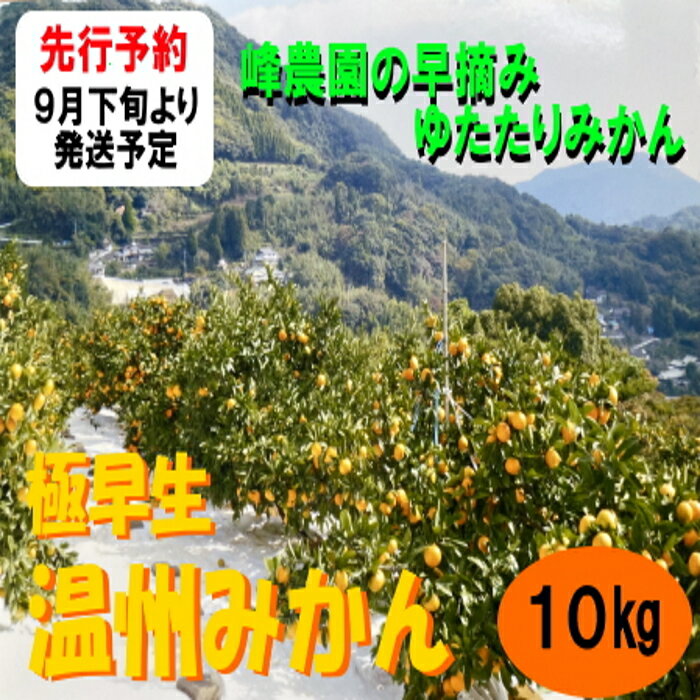 先行予約
9月下旬より
発送予定

峰農園の早摘み
ゆたたりみかん

極早生
温州みかん

10kg